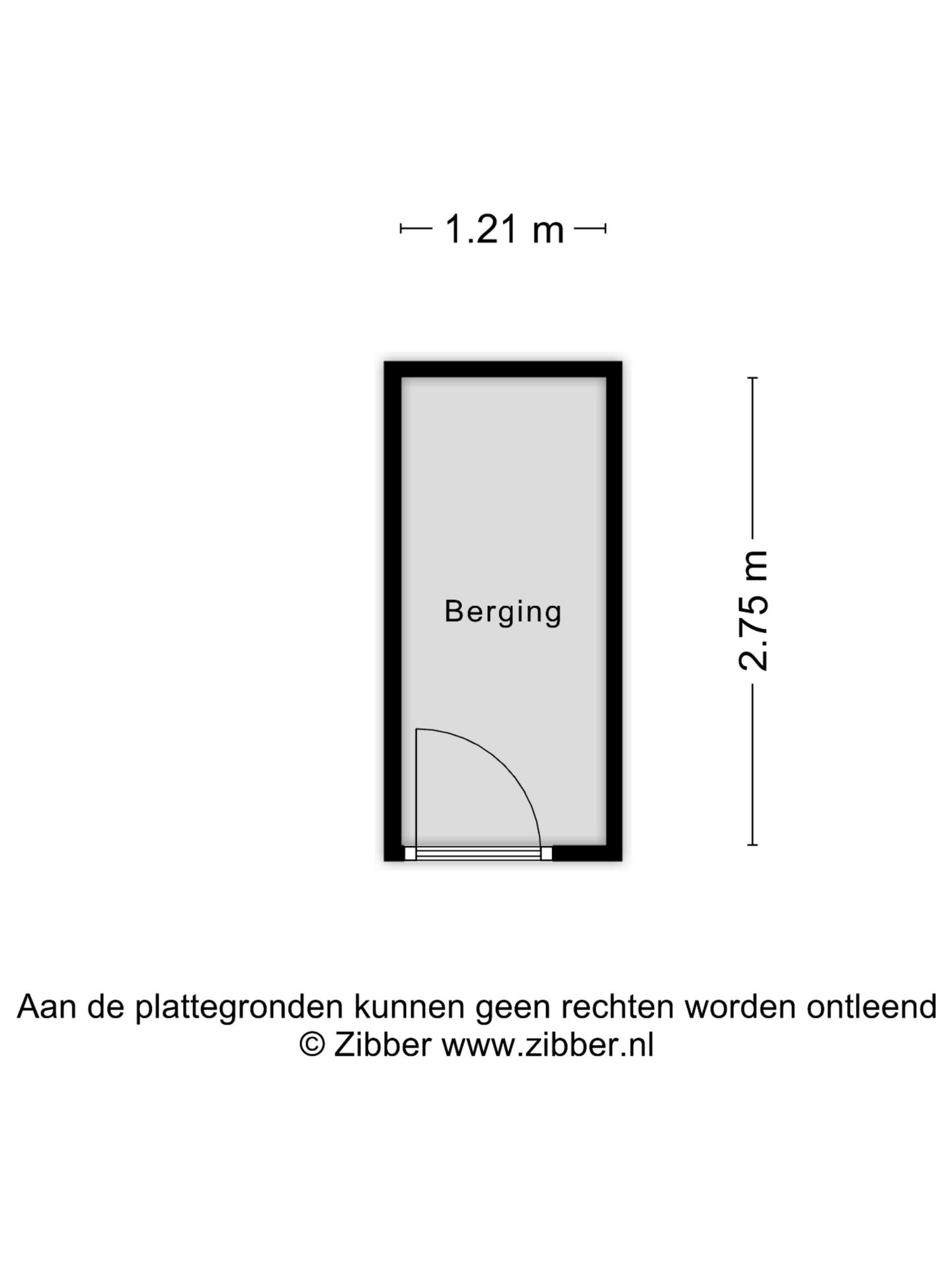 1.21 m

Berging

2.75 m

Aan de plattegronden kunnen geen rechten worden ontleend
© Zibber www.zibber.nl